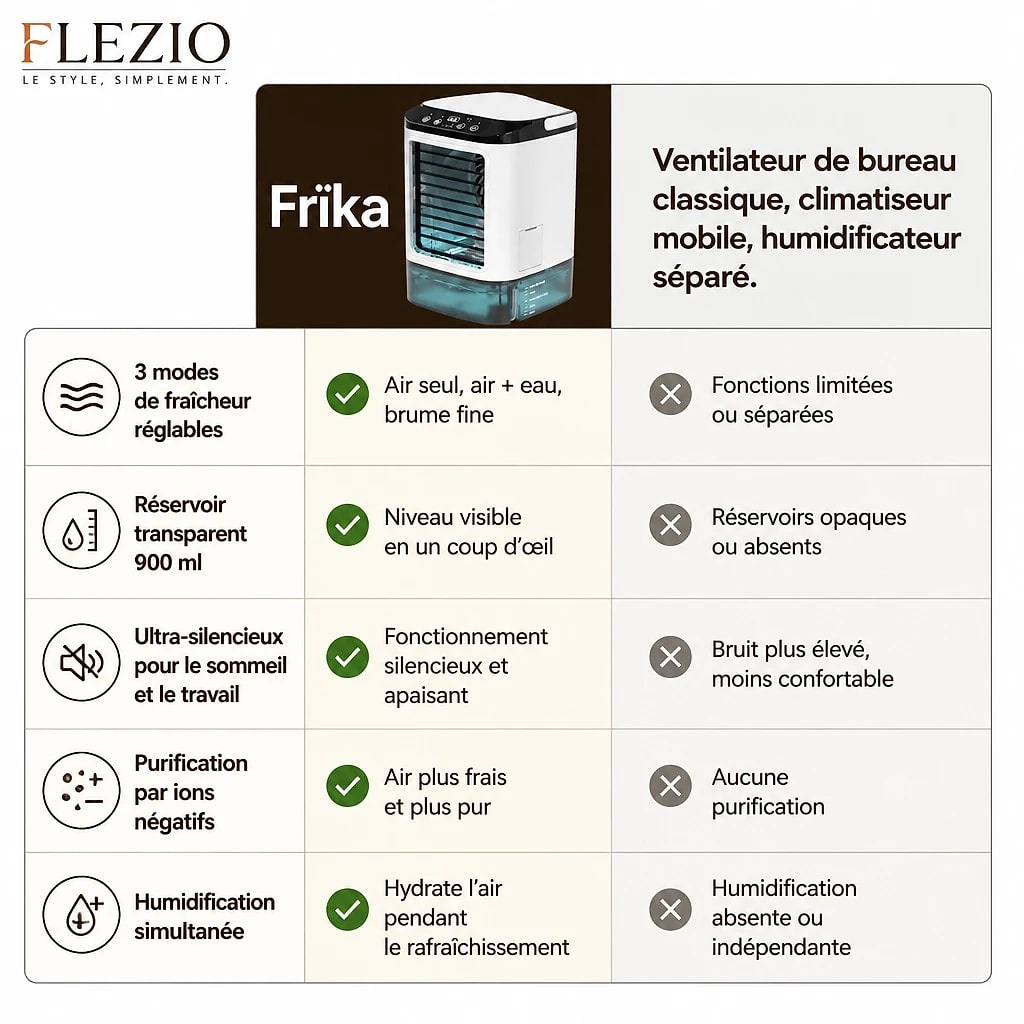 FLEZIO
LE STYLE, SIMPLEMENT.

| | Frïka | Ventilateur de bureau classique, climatiseur mobile, humidificateur séparé. |
|---|---|---|
| 3 modes de fraîcheur réglables | Air seul, air + eau, brume fine | Fonctions limitées ou séparées |
| Réservoir transparent 900 ml | Niveau visible en un coup d'œil | Réservoirs opaques ou absents |
| Ultra-silencieux pour le sommeil et le travail | Fonctionnement silencieux et apaisant | Bruit plus élevé, moins confortable |
| Purification par ions négatifs | Air plus frais et plus pur | Aucune purification |
| Humidification simultanée | Hydrate l'air pendant le rafraîchissement | Humidification absente ou indépendante |